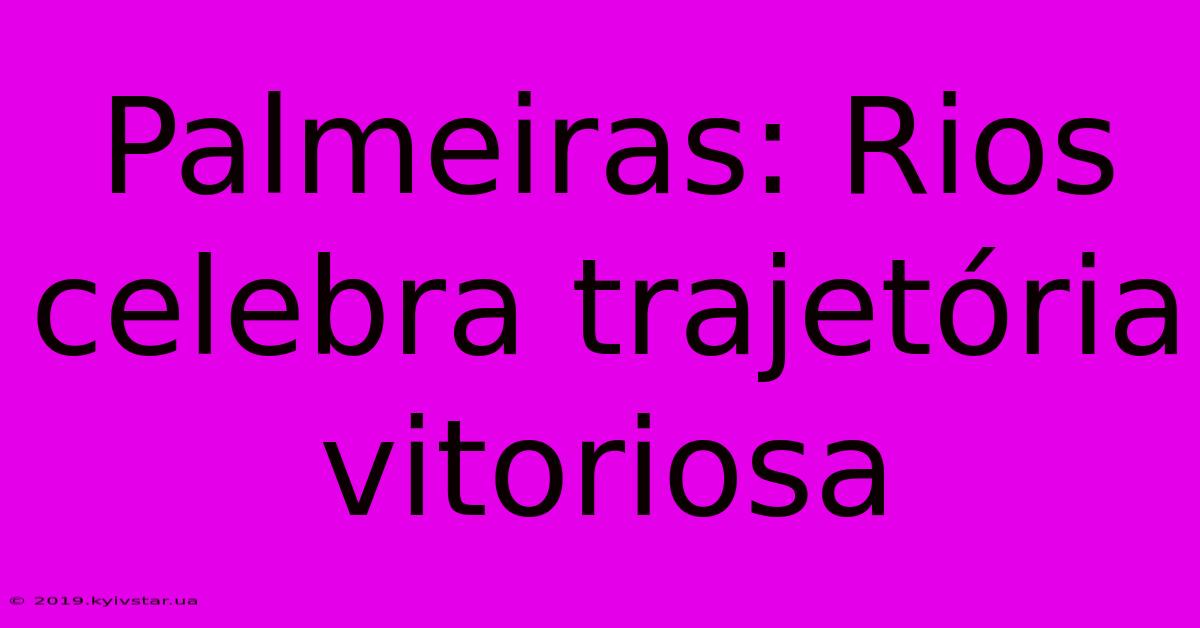 Palmeiras: Rios celebra trajetória vitoriosa

© 2019.kyivstar.ua